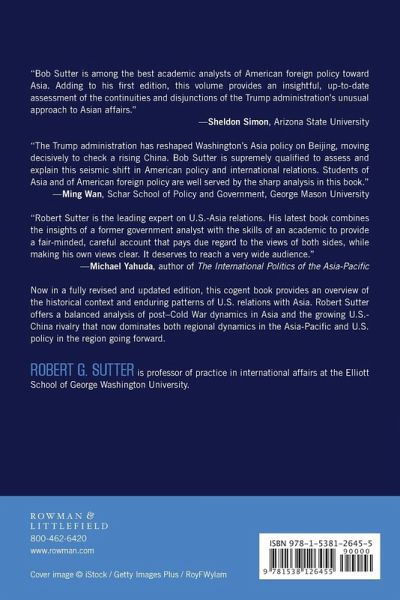 "Bob Sutter is among the best academic analysts of American foreign policy toward Asia. Adding to his first edition, this volume provides an insightful, up-to-date assessment of the continuities and disjunctions of the Trump administration's unusual approach to Asian affairs."

—Sheldon Simon, Arizona State University

"The Trump administration has reshaped Washington's Asia policy on Beijing, moving decisively to check a rising China. Bob Sutter is supremely qualified to assess and explain this seismic shift in American policy and international relations. Students of Asia and of American foreign policy are well served by the sharp analysis in this book."

—Ming Wan, Schar School of Policy and Government, George Mason University

"Robert Sutter is the leading expert on U.S.-Asia relations. His latest book combines the insights of a former government analyst with the skills of an academic to provide a fair-minded, careful account that pays due regard to the views of both sides, while making his own views clear. It deserves to reach a very wide audience."

—Michael Yahuda, author of The International Politics of the Asia-Pacific

Now in a fully revised and updated edition, this cogent book provides an overview of the historical context and enduring patterns of U.S. relations with Asia. Robert Sutter offers a balanced analysis of post–Cold War dynamics in Asia and the growing U.S.-China rivalry that now dominates both regional dynamics in the Asia-Pacific and U.S. policy in the region going forward.

ROBERT G. SUTTER is professor of practice in international affairs at the Elliott School of George Washington University.

ROWMAN & LITTLEFIELD
800-462-6420
www.rowman.com

Cover image © iStock / Getty Images Plus / RoyFWylam

ISBN 978-1-5381-2645-5
90000
9 781538 126455